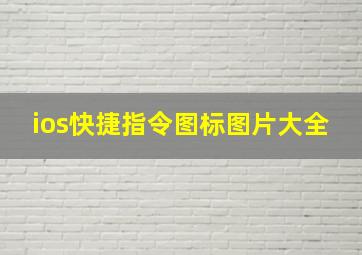 ios快捷指令图标图片大全